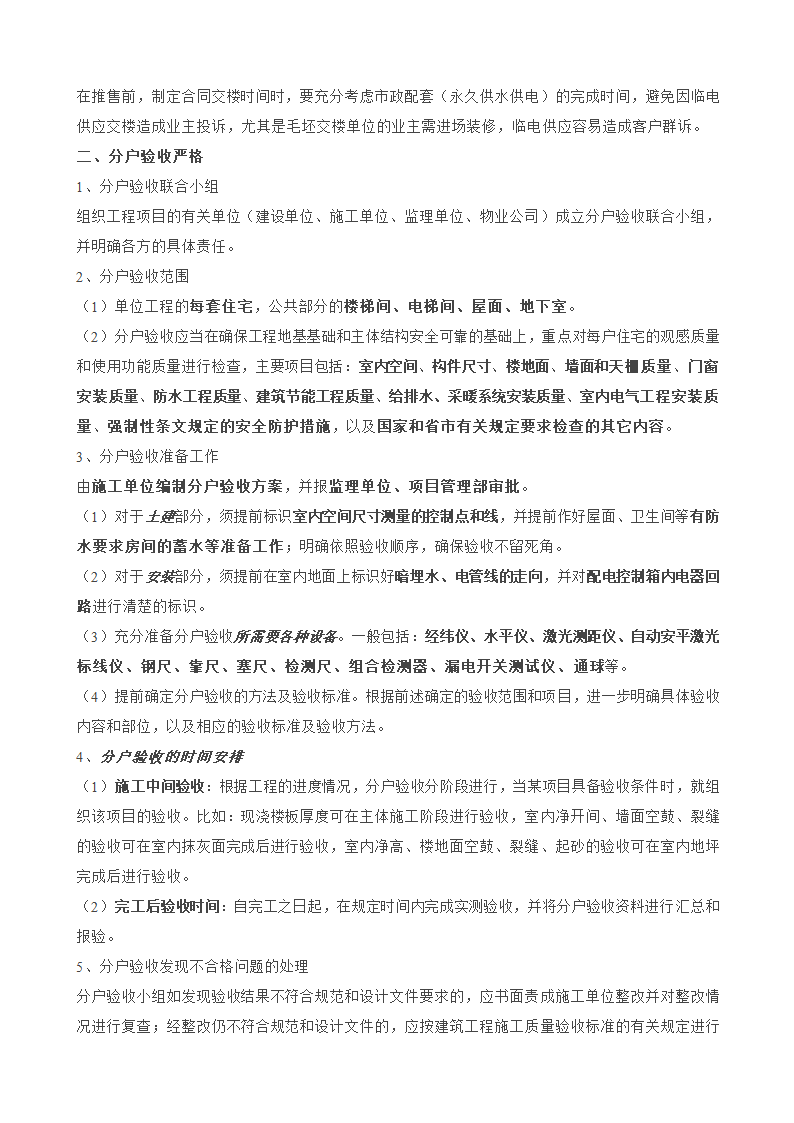 在推售前，制定合同交楼时间时，要充分考虑市政配套（永久供水供电）的完成时间，避免因临电供应交楼造成业主投诉，尤其是毛坯交楼单位的业主需进场装修，临电供应容易造成客户群诉。

二、分户验收严格

1、分户验收联合小组

组织工程项目的有关单位（建设单位、施工单位、监理单位、物业公司）成立分户验收联合小组，并明确各方的具体责任。

2、分户验收范围

（1）单位工程的每套住宅，公共部分的楼梯间、电梯间、屋面、地下室。

（2）分户验收应当在确保工程地基基础和主体结构安全可靠的基础上，重点对每户住宅的观感质量和使用功能质量进行检查，主要项目包括：室内空间、构件尺寸、楼地面、墙面和天棚质量、门窗安装质量、防水工程质量、建筑节能工程质量、给排水、采暖系统安装质量、室内电气工程安装质量、强制性条文规定的安全防护措施，以及国家和省市有关规定要求检查的其它内容。

3、分户验收准备工作

由施工单位编制分户验收方案，并报监理单位、项目管理部审批。

（1）对于土建部分，须提前标识室内空间尺寸测量的控制点和线，并提前作好屋面、卫生间等有防水要求房间的蓄水等准备工作；明确依照验收顺序，确保验收不留死角。

（2）对于安装部分，须提前在室内地面上标识好暗埋水、电管线的走向，并对配电控制箱内电器回路进行清楚的标识。

（3）充分准备分户验收所需要各种设备。一般包括：经纬仪、水平仪、激光测距仪、自动安平激光标线仪、钢尺、靠尺、塞尺、检测尺、组合检测器、漏电开关测试仪、通球等。

（4）提前确定分户验收的方法及验收标准。根据前述确定的验收范围和项目，进一步明确具体验收内容和部位，以及相应的验收标准及验收方法。

4、分户验收的时间安排

（1）施工中间验收：根据工程的进度情况，分户验收分阶段进行，当某项目具备验收条件时，就组织该项目的验收。比如：现浇楼板厚度可在主体施工阶段进行验收，室内净开间、墙面空鼓、裂缝的验收可在室内抹灰面完成后进行验收，室内净高、楼地面空鼓、裂缝、起砂的验收可在室内地坪完成后进行验收。

（2）完工后验收时间：自完工之日起，在规定时间内完成实测验收，并将分户验收资料进行汇总和报验。

5、分户验收发现不合格问题的处理

分户验收小组如发现验收结果不符合规范和设计文件要求的，应书面责成施工单位整改并对整改情况进行复查；经整改仍不符合规范和设计文件的，应按建筑工程施工质量验收标准的有关规定进行